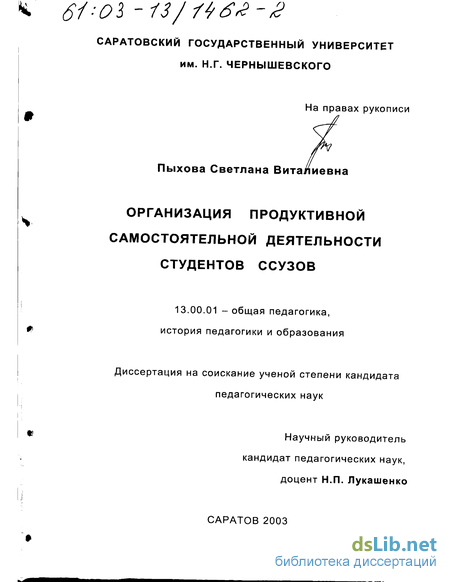 61:03-13/1462-2

САРАТОВСКИЙ ГОСУДАРСТВЕННЫЙ УНИВЕРСИТЕТ
им. Н.Г. ЧЕРНЫШЕВСКОГО

На правах рукописи

Пыхова Светлана Виталиевна

ОРГАНИЗАЦИЯ ПРОДУКТИВНОЙ САМОСТОЯТЕЛЬНОЙ ДЕЯТЕЛЬНОСТИ СТУДЕНТОВ ССУЗОВ

13.00.01 – общая педагогика, история педагогики и образования

Диссертация на соискание ученой степени кандидата педагогических наук

Научный руководитель
кандидат педагогических наук,
доцент Н.П. Лукашенко

САРАТОВ 2003

dsLib.net
библиотека диссертаций